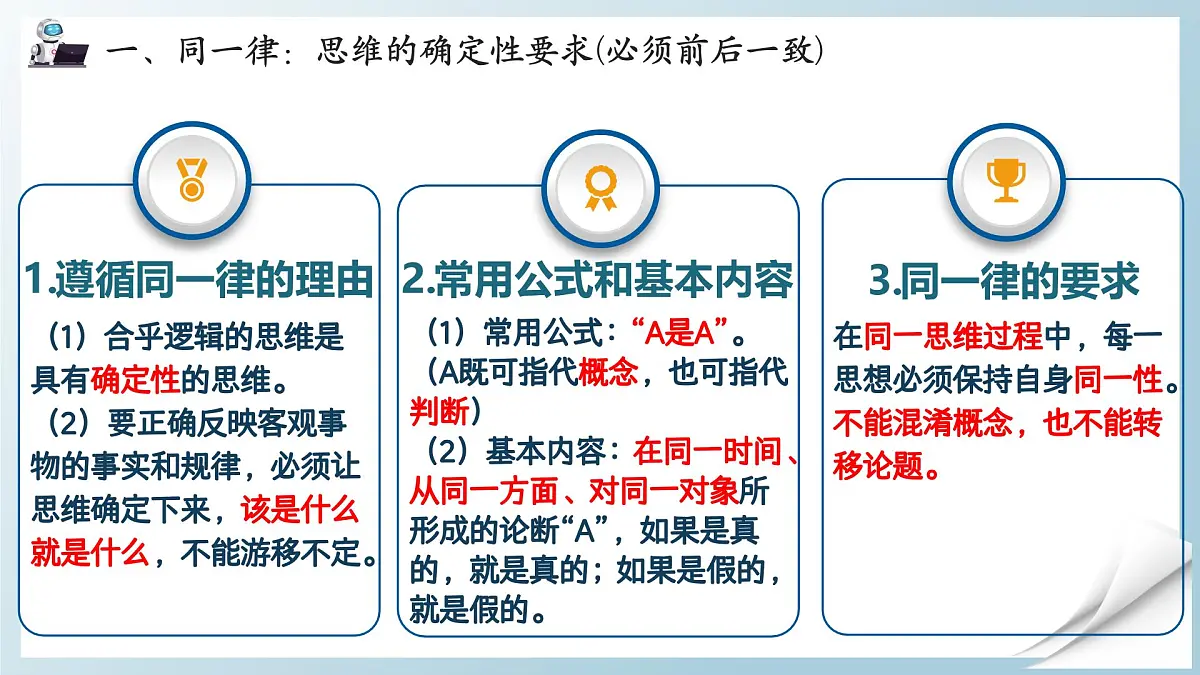 一、同一律：思维的确定性要求(必须前后一致)

1.遵循同一律的理由

（1）合乎逻辑的思维是具有确定性的思维。
（2）要正确反映客观事物的事实和规律，必须让思维确定下来，该是什么就是什么，不能游移不定。

2.常用公式和基本内容

（1）常用公式：“A是A”。
（A既可指代概念，也可指代判断）
（2）基本内容：在同一时间、从同一方面、对同一对象所形成的论断“A”，如果是真的，就是真的；如果是假的，就是假的。

3.同一律的要求

在同一思维过程中，每一思想必须保持自身同一性。不能混淆概念，也不能转移论题。